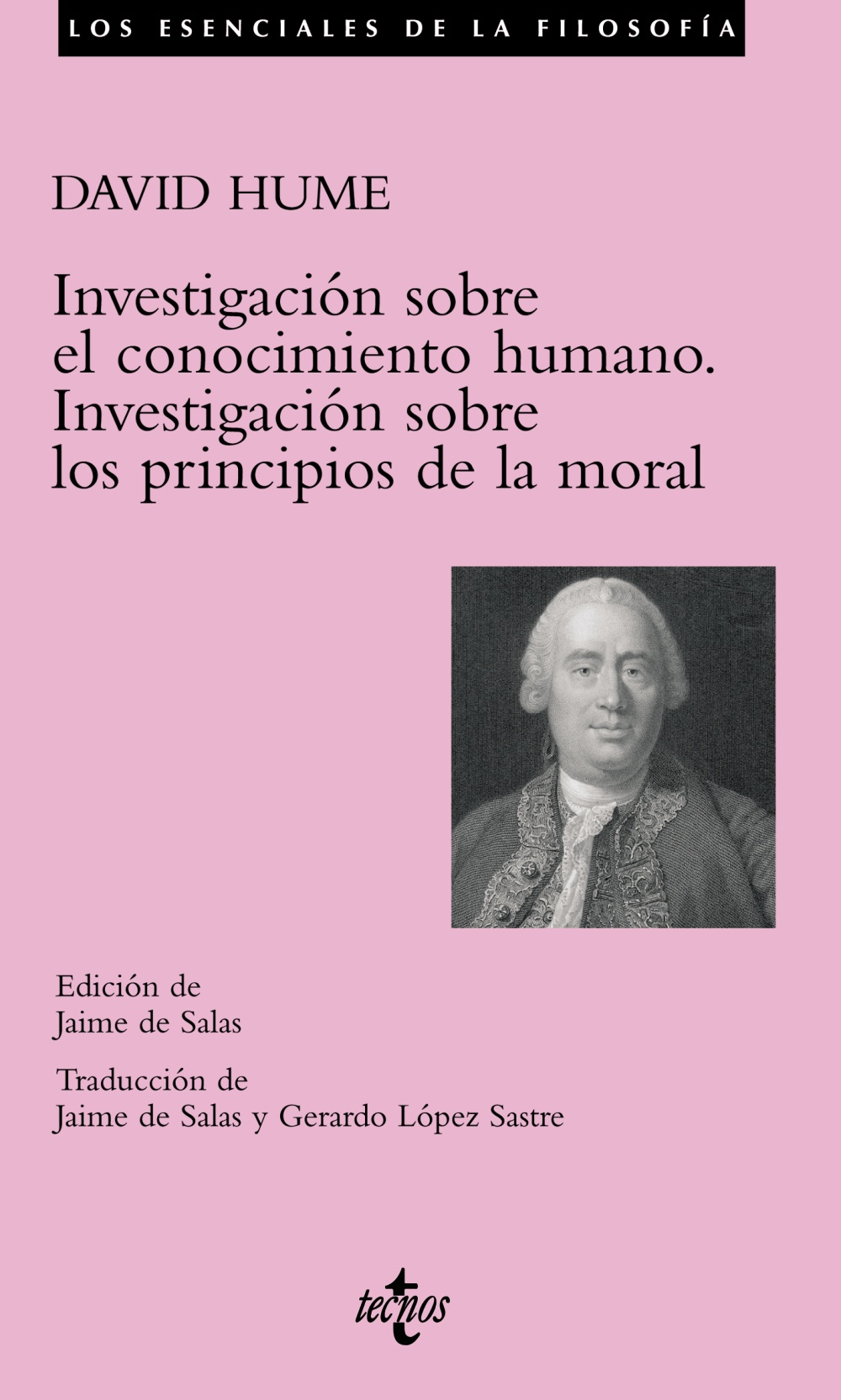 LOS ESENCIALES DE LA FILOSOFÍA

DAVID HUME

Investigación sobre el conocimiento humano. Investigación sobre los principios de la moral

Edición de
Jaime de Salas

Traducción de
Jaime de Salas y Gerardo López Sastre

tecnos